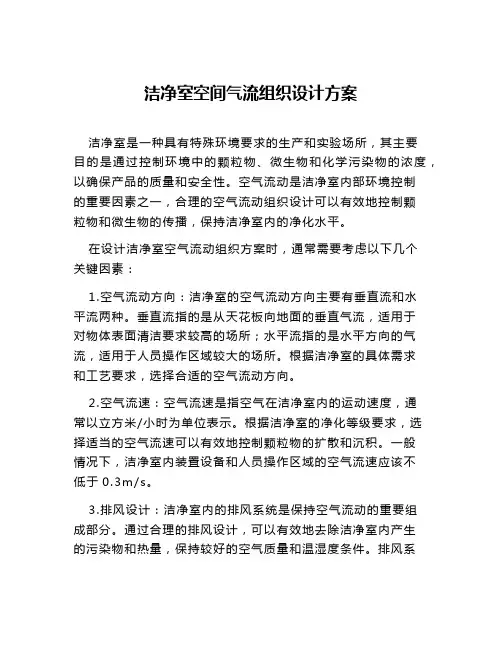 洁净室空间气流组织设计方案

洁净室是一种具有特殊环境要求的生产和实验场所，其主要目的是通过控制环境中的颗粒物、微生物和化学污染物的浓度，以确保产品的质量和安全性。空气流动是洁净室内部环境控制的重要因素之一，合理的空气流动组织设计可以有效地控制颗粒物和微生物的传播，保持洁净室内的净化水平。

在设计洁净室空气流动组织方案时，通常需要考虑以下几个关键因素：

1.空气流动方向：洁净室的空气流动方向主要有垂直流和水平流两种。垂直流指的是从天花板向地面的垂直气流，适用于对物体表面清洁要求较高的场所；水平流指的是水平方向的气流，适用于人员操作区域较大的场所。根据洁净室的具体需求和工艺要求，选择合适的空气流动方向。

2.空气流速：空气流速是指空气在洁净室内的运动速度，通常以立方米/小时为单位表示。根据洁净室的净化等级要求，选择适当的空气流速可以有效地控制颗粒物的扩散和沉积。一般情况下，洁净室内装置设备和人员操作区域的空气流速应该不低于 0.3m/s。

3.排风设计：洁净室内的排风系统是保持空气流动的重要组成部分。通过合理的排风设计，可以有效地去除洁净室内产生的污染物和热量，保持较好的空气质量和温湿度条件。排风系